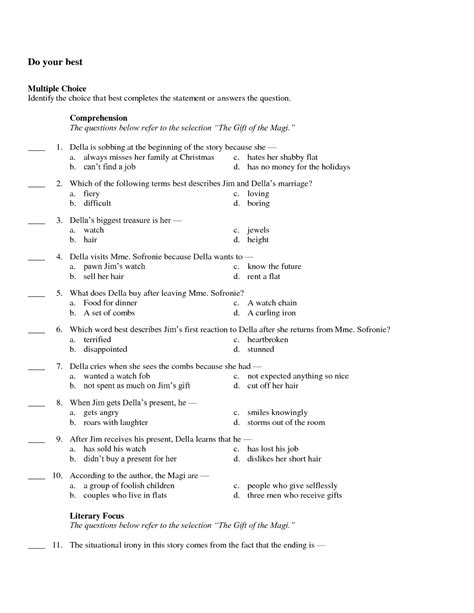 Do your best

Multiple Choice
Identify the choice that best completes the statement or answers the question.

Comprehension
The questions below refer to the selection "The Gift of the Magi."

____ 1. Della is sobbing at the beginning of the story because she —
a. always misses her family at Christmas
b. can't find a job
c. hates her shabby flat
d. has no money for the holidays

____ 2. Which of the following terms best describes Jim and Della's marriage?
a. fiery
b. difficult
c. loving
d. boring

____ 3. Della's biggest treasure is her —
a. watch
b. hair
c. jewels
d. height

____ 4. Della visits Mme. Sofronie because Della wants to —
a. pawn Jim's watch
b. sell her hair
c. know the future
d. rent a flat

____ 5. What does Della buy after leaving Mme. Sofronie?
a. Food for dinner
b. A set of combs
c. A watch chain
d. A curling iron

____ 6. Which word best describes Jim's first reaction to Della after she returns from Mme. Sofronie?
a. terrified
b. disappointed
c. heartbroken
d. stunned

____ 7. Della cries when she sees the combs because she had —
a. wanted a watch fob
b. not spent as much on Jim's gift
c. not expected anything so nice
d. cut off her hair

____ 8. When Jim gets Della's present, he —
a. gets angry
b. roars with laughter
c. smiles knowingly
d. storms out of the room

____ 9. After Jim receives his present, Della learns that he —
a. has sold his watch
b. didn't buy a present for her
c. has lost his job
d. dislikes her short hair

____ 10. According to the author, the Magi are —
a. a group of foolish children
b. couples who live in flats
c. people who give selflessly
d. three men who receive gifts

Literary Focus
The questions below refer to the selection "The Gift of the Magi."

____ 11. The situational irony in this story comes from the fact that the ending is —